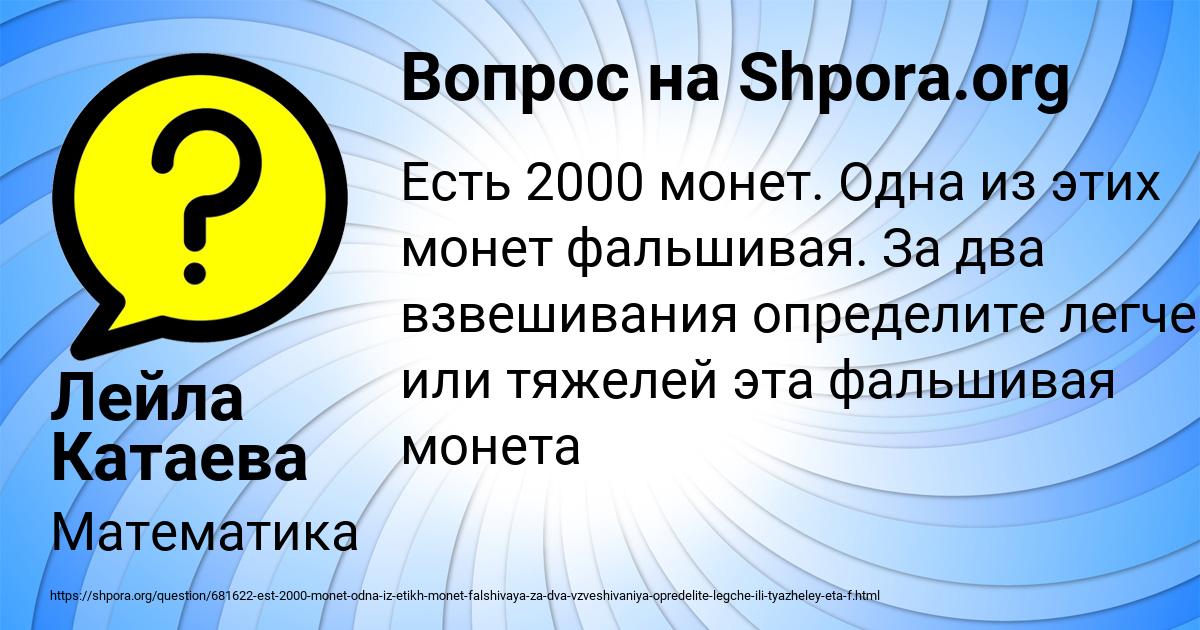 Вопрос на Shpora.org

Есть 2000 монет. Одна из этих монет фальшивая. За два взвешивания определите легче или тяжелей эта фальшивая монета

Лейла Катаева

Математика

https://shpora.org/question/681622-est-2000-monet-odna-iz-etikh-monet-falshivaya-za-dva-vzveshivaniya-opredelite-legche-ili-tyazheley-eta-f.html